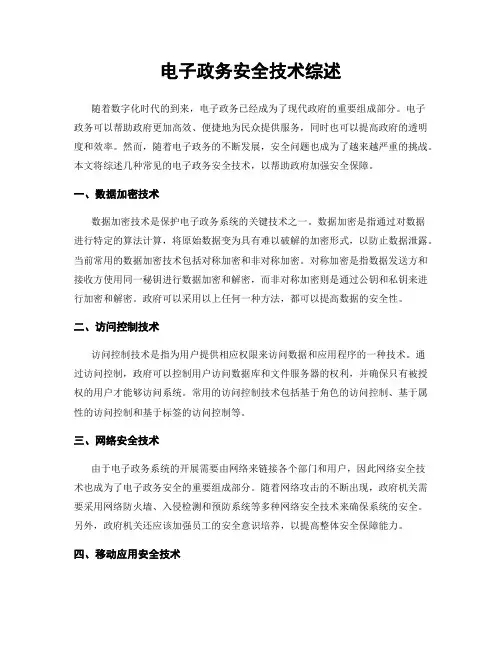 电子政务安全技术综述

随着数字化时代的到来，电子政务已经成为了现代政府的重要组成部分。电子政务可以帮助政府更加高效、便捷地为民众提供服务，同时也可以提高政府的透明度和效率。然而，随着电子政务的不断发展，安全问题也成为了越来越严重的挑战。本文将综述几种常见的电子政务安全技术，以帮助政府加强安全保障。

一、数据加密技术

数据加密技术是保护电子政务系统的关键技术之一。数据加密是指通过对数据进行特定的算法计算，将原始数据变为具有难以破解的加密形式，以防止数据泄露。当前常用的数据加密技术包括对称加密和非对称加密。对称加密是指数据发送方和接收方使用同一秘钥进行数据加密和解密，而非对称加密则是通过公钥和私钥来进行加密和解密。政府可以采用以上任何一种方法，都可以提高数据的安全性。

二、访问控制技术

访问控制技术是指为用户提供相应权限来访问数据和应用程序的一种技术。通过访问控制，政府可以控制用户访问数据库和文件服务器的权利，并确保只有被授权的用户才能够访问系统。常用的访问控制技术包括基于角色的访问控制、基于属性的访问控制和基于标签的访问控制等。

三、网络安全技术

由于电子政务系统的开展需要由网络来链接各个部门和用户，因此网络安全技术也成为了电子政务安全的重要组成部分。随着网络攻击的不断出现，政府机关需要采用网络防火墙、入侵检测和预防系统等多种网络安全技术来确保系统的安全。另外，政府机关还应该加强员工的安全意识培养，以提高整体安全保障能力。

四、移动应用安全技术